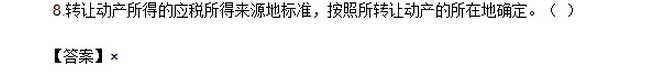 8.转让动产所得的应税所得来源地标准，按照所转让动产的所在地确定。（ ）

【答案】×